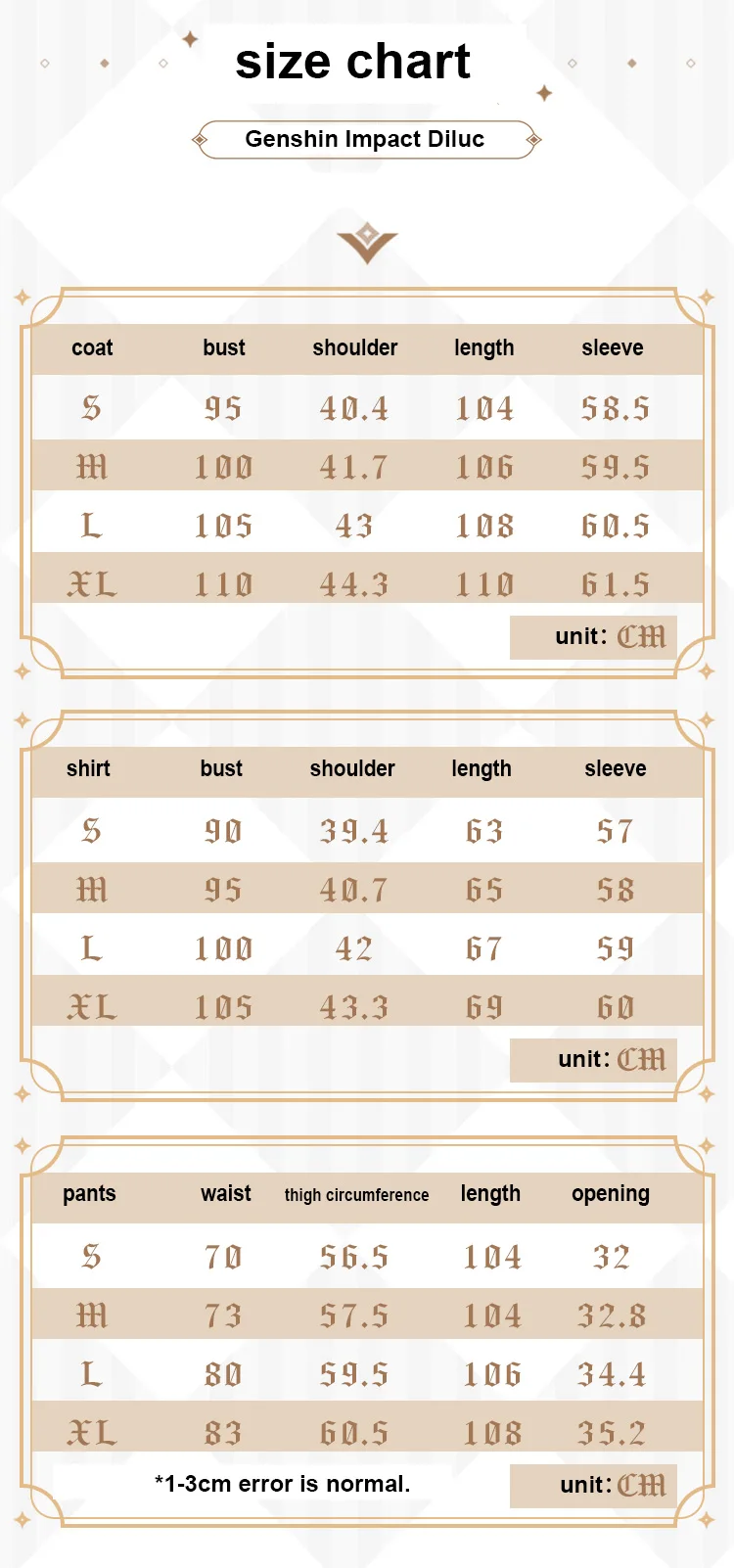 size chart

Genshin Impact Diluc

| coat | bust | shoulder | length | sleeve |
|---|---|---|---|---|
| S | 95 | 40.4 | 104 | 58.5 |
| M | 100 | 41.7 | 106 | 59.5 |
| L | 105 | 43 | 108 | 60.5 |
| XL | 110 | 44.3 | 110 | 61.5 |

unit: CM

| shirt | bust | shoulder | length | sleeve |
|---|---|---|---|---|
| S | 90 | 39.4 | 63 | 57 |
| M | 95 | 40.7 | 65 | 58 |
| L | 100 | 42 | 67 | 59 |
| XL | 105 | 43.3 | 69 | 60 |

unit: CM

| pants | waist | thigh circumference | length | opening |
|---|---|---|---|---|
| S | 70 | 56.5 | 104 | 32 |
| M | 73 | 57.5 | 104 | 32.8 |
| L | 80 | 59.5 | 106 | 34.4 |
| XL | 83 | 60.5 | 108 | 35.2 |

*1-3cm error is normal.

unit: CM